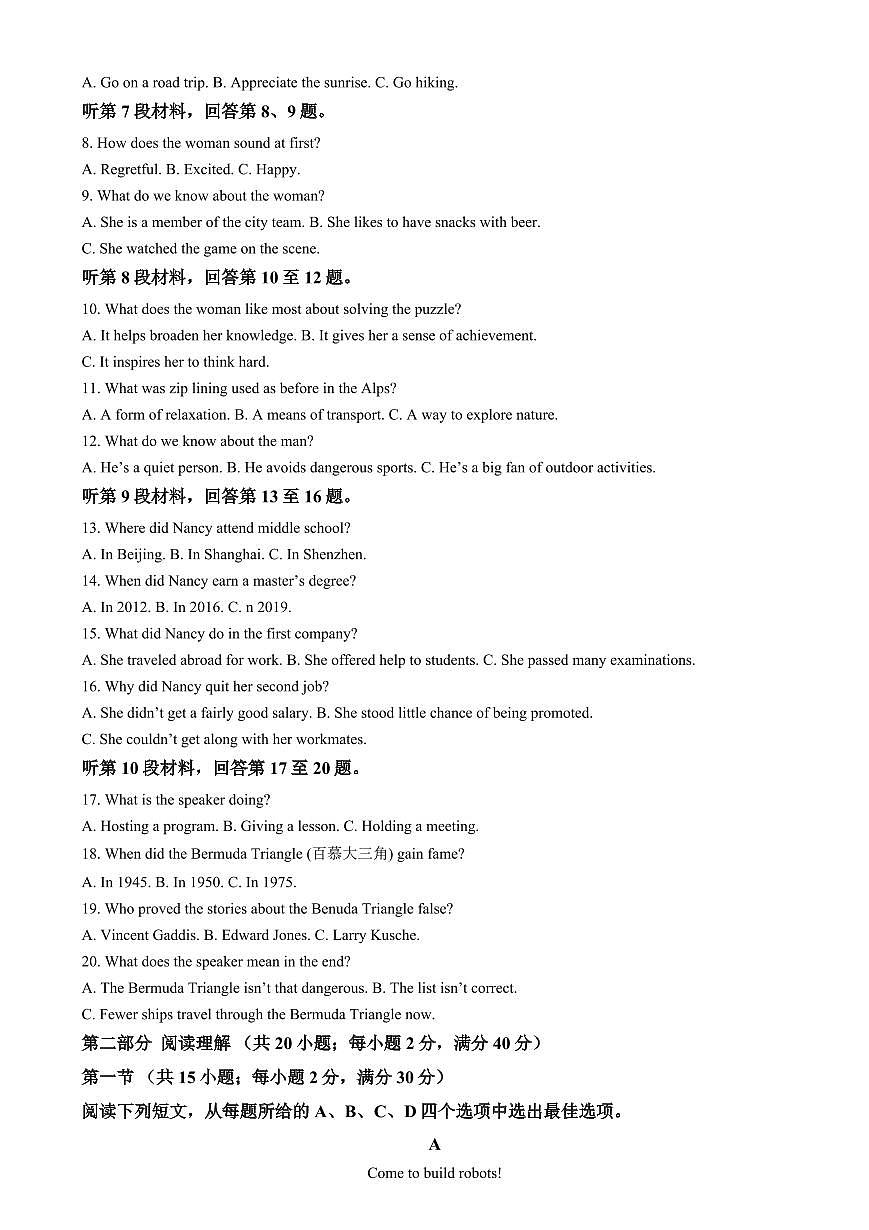 A. Go on a road trip. B. Appreciate the sunrise. C. Go hiking.

听第 7 段材料，回答第 8、9 题。

8. How does the woman sound at first?

A. Regretful. B. Excited. C. Happy.

9. What do we know about the woman?

A. She is a member of the city team. B. She likes to have snacks with beer.

C. She watched the game on the scene.

听第 8 段材料，回答第 10 至 12 题。

10. What does the woman like most about solving the puzzle?

A. It helps broaden her knowledge. B. It gives her a sense of achievement.

C. It inspires her to think hard.

11. What was zip lining used as before in the Alps?

A. A form of relaxation. B. A means of transport. C. A way to explore nature.

12. What do we know about the man?

A. He's a quiet person. B. He avoids dangerous sports. C. He's a big fan of outdoor activities.

听第 9 段材料，回答第 13 至 16 题。

13. Where did Nancy attend middle school?

A. In Beijing. B. In Shanghai. C. In Shenzhen.

14. When did Nancy earn a master's degree?

A. In 2012. B. In 2016. C. n 2019.

15. What did Nancy do in the first company?

A. She traveled abroad for work. B. She offered help to students. C. She passed many examinations.

16. Why did Nancy quit her second job?

A. She didn't get a fairly good salary. B. She stood little chance of being promoted.

C. She couldn't get along with her workmates.

听第 10 段材料，回答第 17 至 20 题。

17. What is the speaker doing?

A. Hosting a program. B. Giving a lesson. C. Holding a meeting.

18. When did the Bermuda Triangle (百慕大三角) gain fame?

A. In 1945. B. In 1950. C. In 1975.

19. Who proved the stories about the Benuda Triangle false?

A. Vincent Gaddis. B. Edward Jones. C. Larry Kusche.

20. What does the speaker mean in the end?

A. The Bermuda Triangle isn't that dangerous. B. The list isn't correct.

C. Fewer ships travel through the Bermuda Triangle now.

第二部分 阅读理解 （共 20 小题；每小题 2 分，满分 40 分）

第一节 （共 15 小题；每小题 2 分，满分 30 分）

阅读下列短文，从每题所给的 A、B、C、D 四个选项中选出最佳选项。

A

Come to build robots!